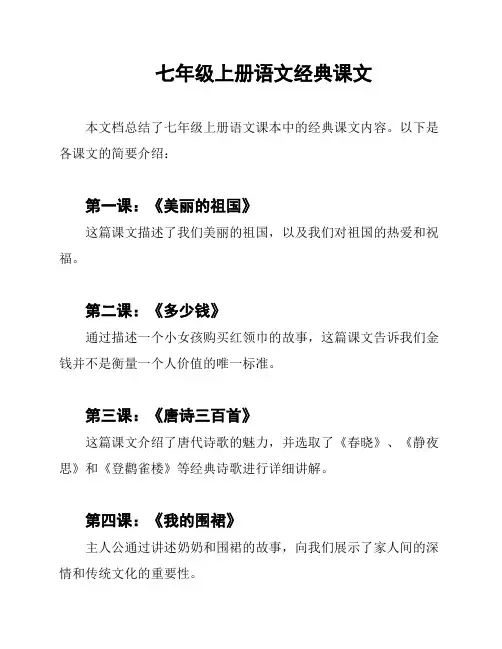 七年级上册语文经典课文

本文档总结了七年级上册语文课本中的经典课文内容。以下是各课文的简要介绍：

第一课：《美丽的祖国》

这篇课文描述了我们美丽的祖国，以及我们对祖国的热爱和祝福。

第二课：《多少钱》

通过描述一个小女孩购买红领巾的故事，这篇课文告诉我们金钱并不是衡量一个人价值的唯一标准。

第三课：《唐诗三百首》

这篇课文介绍了唐代诗歌的魅力，并选取了《春晓》、《静夜思》和《登鹳雀楼》等经典诗歌进行详细讲解。

第四课：《我的围裙》

主人公通过讲述奶奶和围裙的故事，向我们展示了家人间的深情和传统文化的重要性。